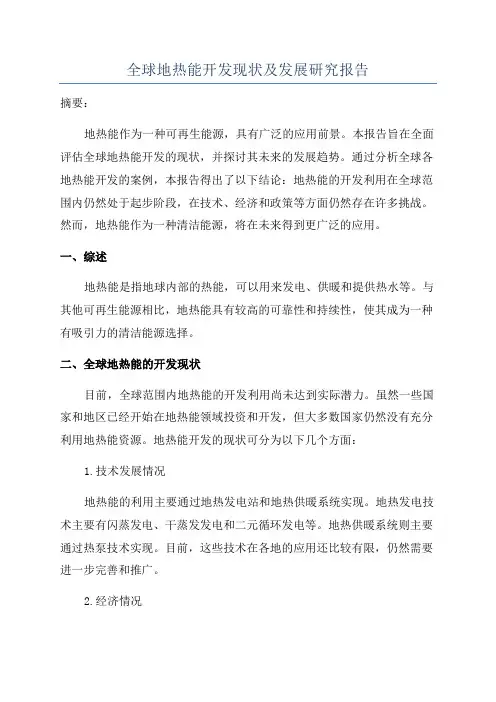 全球地热能开发现状及发展研究报告

摘要：

地热能作为一种可再生能源，具有广泛的应用前景。本报告旨在全面评估全球地热能开发的现状，并探讨其未来的发展趋势。通过分析全球各地热能开发的案例，本报告得出了以下结论：地热能的开发利用在全球范围内仍然处于起步阶段，在技术、经济和政策等方面仍然存在许多挑战。然而，地热能作为一种清洁能源，将在未来得到更广泛的应用。

一、综述

地热能是指地球内部的热能，可以用来发电、供暖和提供热水等。与其他可再生能源相比，地热能具有较高的可靠性和持续性，使其成为一种有吸引力的清洁能源选择。

二、全球地热能的开发现状

目前，全球范围内地热能的开发利用尚未达到实际潜力。虽然一些国家和地区已经开始在地热能领域投资和开发，但大多数国家仍然没有充分利用地热能资源。地热能开发的现状可分为以下几个方面：

1.技术发展情况

地热能的利用主要通过地热发电站和地热供暖系统实现。地热发电技术主要有闪蒸发电、干蒸发发电和二元循环发电等。地热供暖系统则主要通过热泵技术实现。目前，这些技术在各地的应用还比较有限，仍然需要进一步完善和推广。

2.经济情况